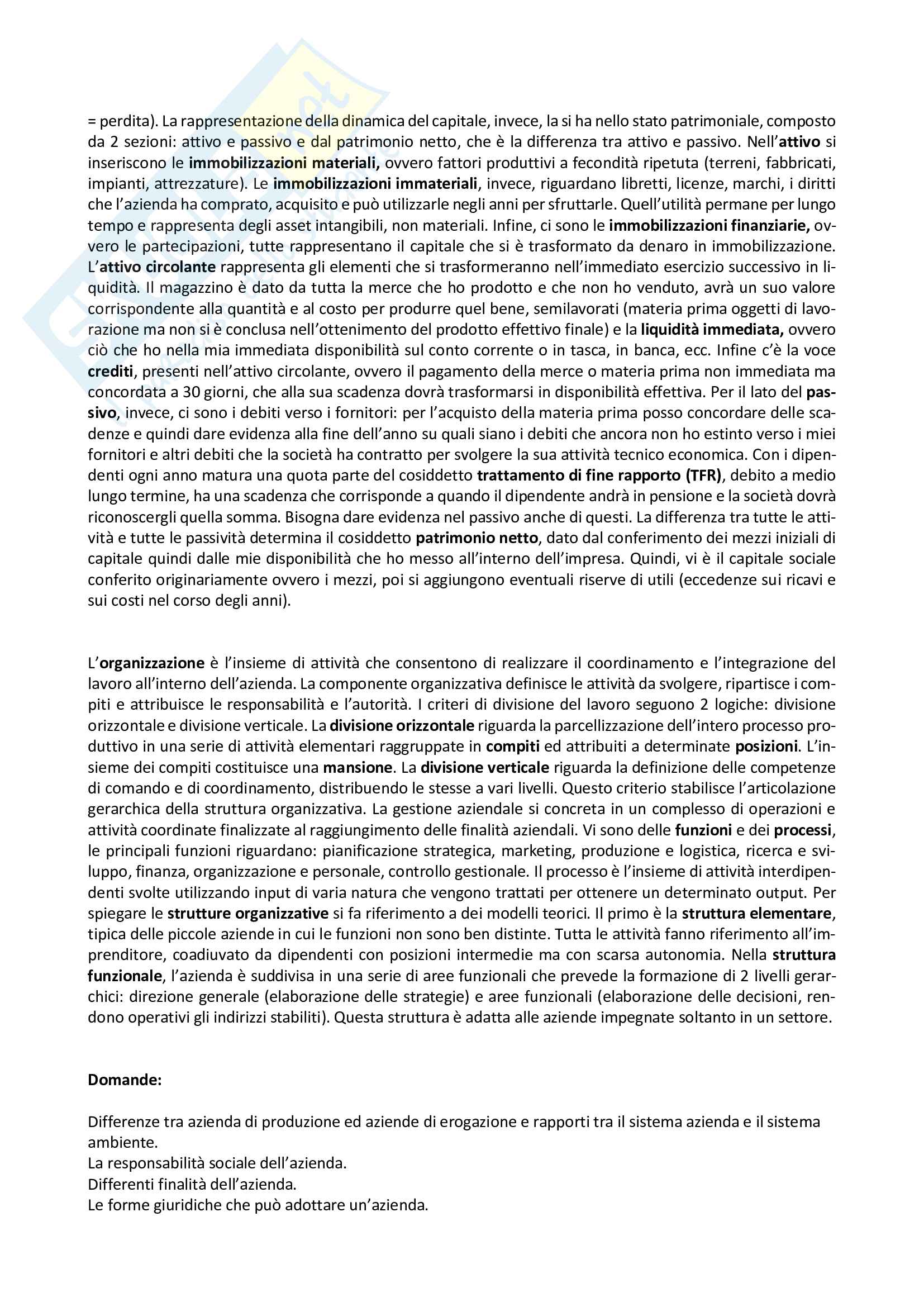 = perdita). La rappresentazione della dinamica del capitale, invece, la si ha nello stato patrimoniale, composto da 2 sezioni: attivo e passivo e dal patrimonio netto, che è la differenza tra attivo e passivo. Nell'attivo si inseriscono le immobilizzazioni materiali, ovvero fattori produttivi a fecondità ripetuta (terreni, fabbricati, impianti, attrezzature). Le immobilizzazioni immateriali, invece, riguardano libretti, licenze, marchi, i diritti che l'azienda ha comprato, acquisito e può utilizzarle negli anni per sfruttarle. Quell'utilità permane per lungo tempo e rappresenta degli asset intangibili, non materiali. Infine, ci sono le immobilizzazioni finanziarie, ovvero le partecipazioni, tutte rappresentano il capitale che si è trasformato da denaro in immobilizzazione. L'attivo circolante rappresenta gli elementi che si trasformeranno nell'immediato esercizio successivo in liquidità. Il magazzino è dato da tutta la merce che ho prodotto e che non ho venduto, avrà un suo valore corrispondente alla quantità e al costo per produrre quel bene, semilavorati (materia prima oggetti di lavorazione ma non si è conclusa nell'ottenimento del prodotto effettivo finale) e la liquidità immediata, ovvero ciò che ho nella mia immediata disponibilità sul conto corrente o in tasca, in banca, ecc. Infine c'è la voce crediti, presenti nell'attivo circolante, ovvero il pagamento della merce o materia prima non immediata ma concordata a 30 giorni, che alla sua scadenza dovrà trasformarsi in disponibilità effettiva. Per il lato del passivo, invece, ci sono i debiti verso i fornitori: per l'acquisto della materia prima posso concordare delle scadenze e quindi dare evidenza alla fine dell'anno su quali siano i debiti che ancora non ho estinto verso i miei fornitori e altri debiti che la società ha contratto per svolgere la sua attività tecnico economica. Con i dipendenti ogni anno matura una quota parte del cosiddetto trattamento di fine rapporto (TFR), debito a medio lungo termine, ha una scadenza che corrisponde a quando il dipendente andrà in pensione e la società dovrà riconoscergli quella somma. Bisogna dare evidenza nel passivo anche di questi. La differenza tra tutte le attività e tutte le passività determina il cosiddetto patrimonio netto, dato dal conferimento dei mezzi iniziali di capitale quindi dalle mie disponibilità che ho messo all'interno dell'impresa. Quindi, vi è il capitale sociale conferito originariamente ovvero i mezzi, poi si aggiungono eventuali riserve di utili (eccedenze sui ricavi e sui costi nel corso degli anni).

L'organizzazione è l'insieme di attività che consentono di realizzare il coordinamento e l'integrazione del lavoro all'interno dell'azienda. La componente organizzativa definisce le attività da svolgere, ripartisce i compiti e attribuisce le responsabilità e l'autorità. I criteri di divisione del lavoro seguono 2 logiche: divisione orizzontale e divisione verticale. La divisione orizzontale riguarda la parcellizzazione dell'intero processo produttivo in una serie di attività elementari raggruppate in compiti ed attribuiti a determinate posizioni. L'insieme dei compiti costituisce una mansione. La divisione verticale riguarda la definizione delle competenze di comando e di coordinamento, distribuendo le stesse a vari livelli. Questo criterio stabilisce l'articolazione gerarchica della struttura organizzativa. La gestione aziendale si concreta in un complesso di operazioni e attività coordinate finalizzate al raggiungimento delle finalità aziendali. Vi sono delle funzioni e dei processi, le principali funzioni riguardano: pianificazione strategica, marketing, produzione e logistica, ricerca e sviluppo, finanza, organizzazione e personale, controllo gestionale. Il processo è l'insieme di attività interdipendenti svolte utilizzando input di varia natura che vengono trattati per ottenere un determinato output. Per spiegare le strutture organizzative si fa riferimento a dei modelli teorici. Il primo è la struttura elementare, tipica delle piccole aziende in cui le funzioni non sono ben distinte. Tutta le attività fanno riferimento all'imprenditore, coadiuvato da dipendenti con posizioni intermedie ma con scarsa autonomia. Nella struttura funzionale, l'azienda è suddivisa in una serie di aree funzionali che prevede la formazione di 2 livelli gerarchici: direzione generale (elaborazione delle strategie) e aree funzionali (elaborazione delle decisioni, rendono operativi gli indirizzi stabiliti). Questa struttura è adatta alle aziende impegnate soltanto in un settore.

Domande:

Differenze tra azienda di produzione ed aziende di erogazione e rapporti tra il sistema azienda e il sistema ambiente.
La responsabilità sociale dell'azienda.
Differenti finalità dell'azienda.
Le forme giuridiche che può adottare un'azienda.